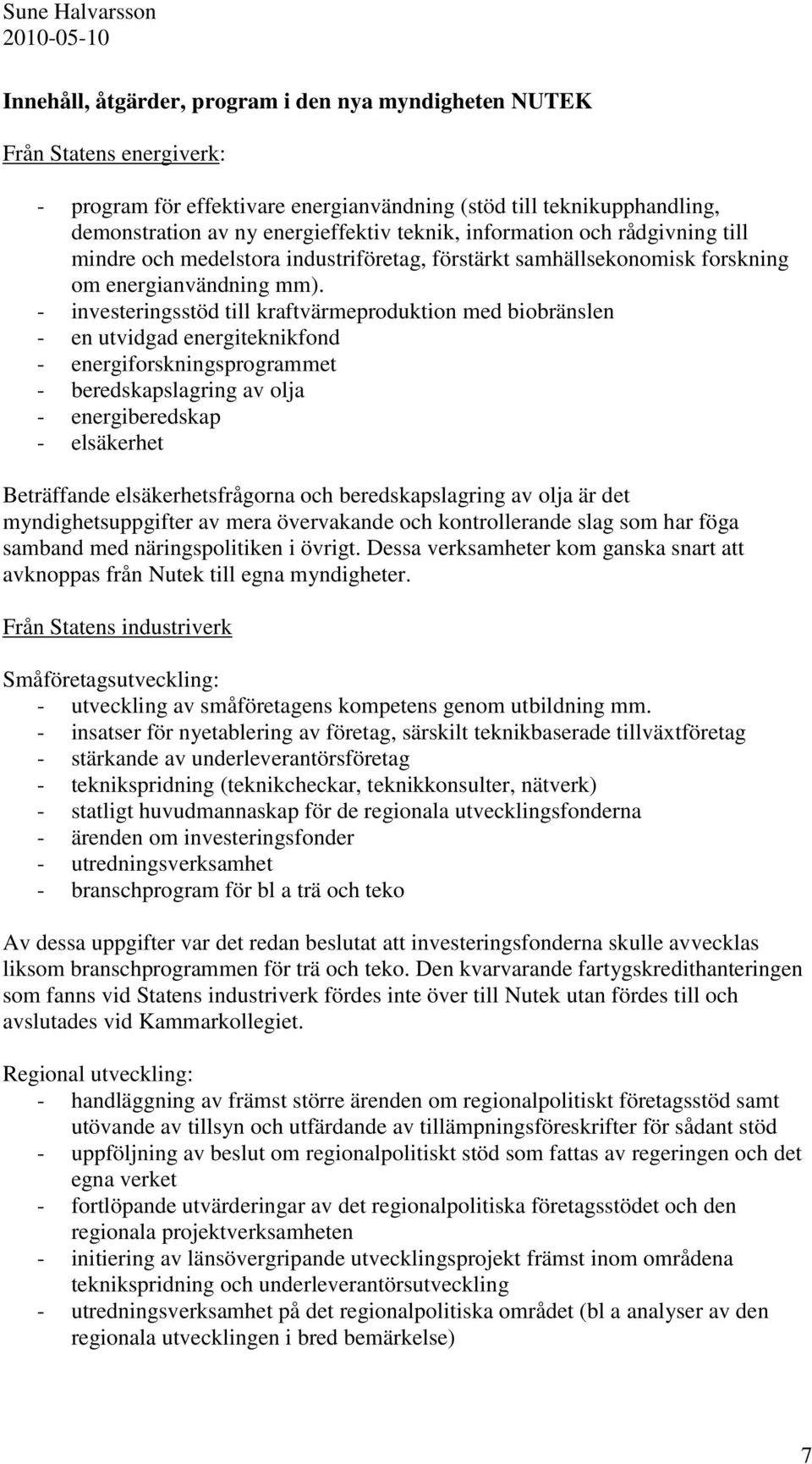 Sune Halvarsson
2010-05-10

Innehåll, åtgärder, program i den nya myndigheten NUTEK

Från Statens energiverk:

- program för effektivare energianvändning (stöd till teknikupphandling, demonstration av ny energieffektiv teknik, information och rådgivning till mindre och medelstora industriföretag, förstärkt samhällsekonomisk forskning om energianvändning mm).
- investeringsstöd till kraftvärmeproduktion med biobränslen
- en utvidgad energiteknikfond
- energiforskningsprogrammet
- beredskapslagring av olja
- energiberedskap
- elsäkerhet

Beträffande elsäkerhetsfrågorna och beredskapslagring av olja är det myndighetsuppgifter av mera övervakande och kontrollerande slag som har föga samband med näringspolitiken i övrigt. Dessa verksamheter kom ganska snart att avknoppas från Nutek till egna myndigheter.

Från Statens industriverk

Småföretagsutveckling:
- utveckling av småföretagens kompetens genom utbildning mm.
- insatser för nyetablering av företag, särskilt teknikbaserade tillväxtföretag
- stärkande av underleverantörsföretag
- teknikspridning (teknikcheckar, teknikkonsulter, nätverk)
- statligt huvudmannaskap för de regionala utvecklingsfonderna
- ärenden om investeringsfonder
- utredningsverksamhet
- branschprogram för bl a trä och teko

Av dessa uppgifter var det redan beslutat att investeringsfonderna skulle avvecklas liksom branschprogrammen för trä och teko. Den kvarvarande fartygskredithanteringen som fanns vid Statens industriverk fördes inte över till Nutek utan fördes till och avslutades vid Kammarkollegiet.

Regional utveckling:
- handläggning av främst större ärenden om regionalpolitiskt företagsstöd samt utövande av tillsyn och utfärdande av tillämpningsföreskrifter för sådant stöd
- uppföljning av beslut om regionalpolitiskt stöd som fattas av regeringen och det egna verket
- fortlöpande utvärderingar av det regionalpolitiska företagsstödet och den regionala projektverksamheten
- initiering av länsövergripande utvecklingsprojekt främst inom områdena teknikspridning och underleverantörsutveckling
- utredningsverksamhet på det regionalpolitiska området (bl a analyser av den regionala utvecklingen i bred bemärkelse)

7